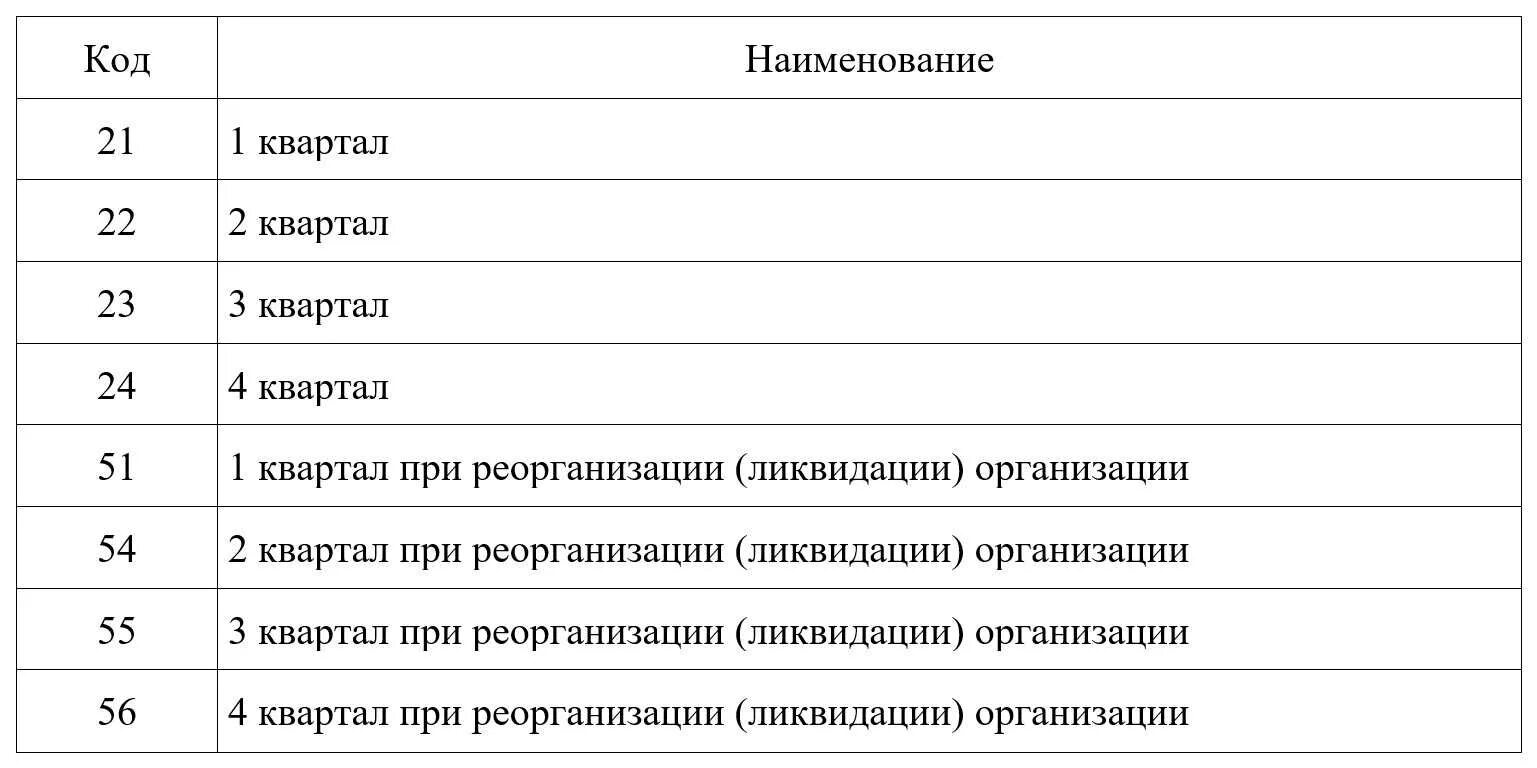 | Код | Наименование |
|---|---|
| 21 | 1 квартал |
| 22 | 2 квартал |
| 23 | 3 квартал |
| 24 | 4 квартал |
| 51 | 1 квартал при реорганизации (ликвидации) организации |
| 54 | 2 квартал при реорганизации (ликвидации) организации |
| 55 | 3 квартал при реорганизации (ликвидации) организации |
| 56 | 4 квартал при реорганизации (ликвидации) организации |